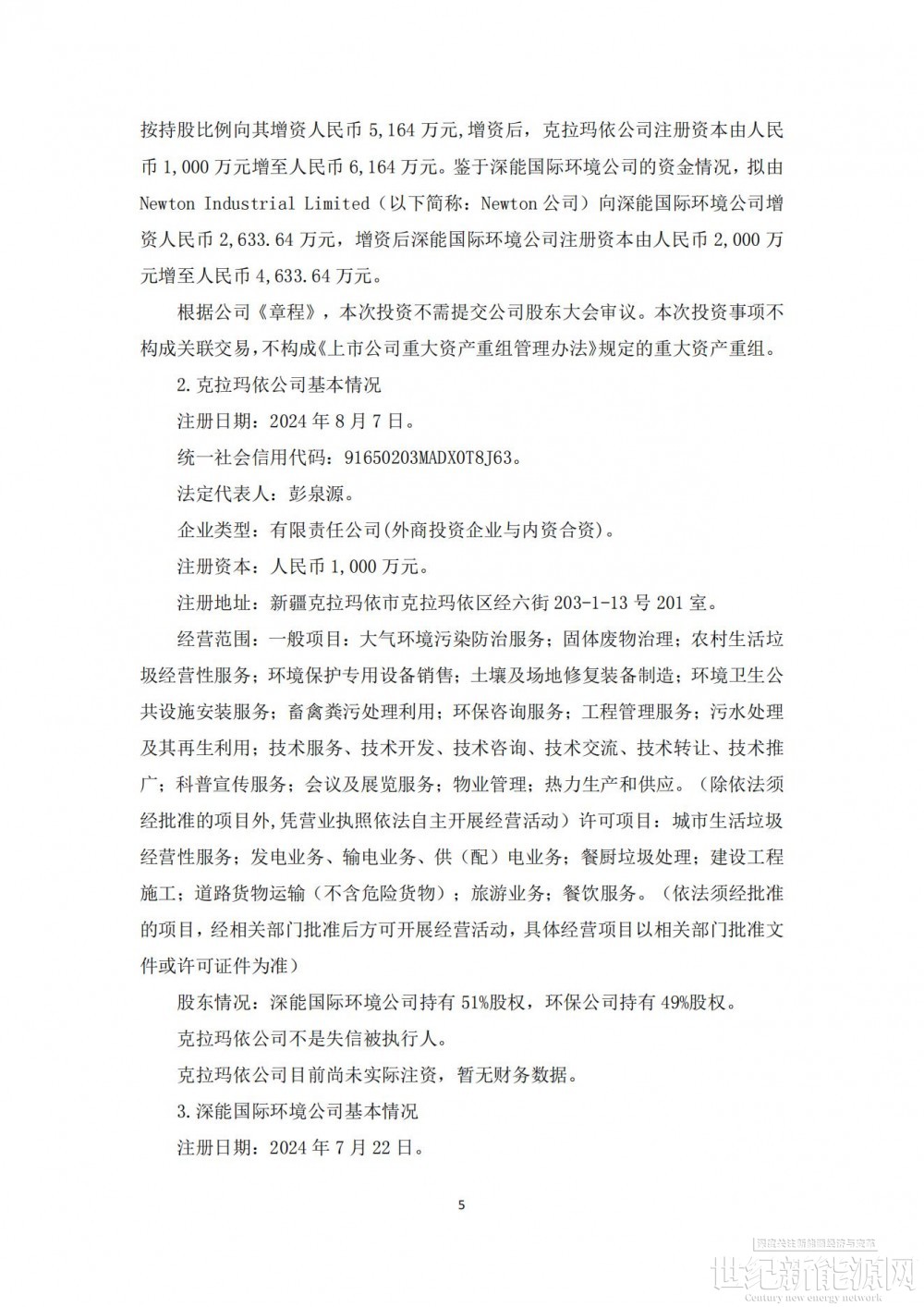 按持股比例向其增资人民币5,164万元,增资后，克拉玛依公司注册资本由人民币1,000万元增至人民币6,164万元。鉴于深能国际环境公司的资金情况，拟由Newton Industrial Limited（以下简称：Newton公司）向深能国际环境公司增资人民币2,633.64万元，增资后深能国际环境公司注册资本由人民币2,000万元增至人民币4,633.64万元。

根据公司《章程》，本次投资不需提交公司股东大会审议。本次投资事项不构成关联交易，不构成《上市公司重大资产重组管理办法》规定的重大资产重组。

2.克拉玛依公司基本情况

注册日期：2024年8月7日。

统一社会信用代码：91650203MADX0T8J63。

法定代表人：彭泉源。

企业类型：有限责任公司(外商投资企业与内资合资)。

注册资本：人民币1,000万元。

注册地址：新疆克拉玛依市克拉玛依区经六街203-1-13号201室。

经营范围：一般项目：大气环境污染防治服务；固体废物治理；农村生活垃圾经营性服务；环境保护专用设备销售；土壤及场地修复装备制造；环境卫生公共设施安装服务；畜禽粪污处理利用；环保咨询服务；工程管理服务；污水处理及其再生利用；技术服务、技术开发、技术咨询、技术交流、技术转让、技术推广；科普宣传服务；会议及展览服务；物业管理；热力生产和供应。（除依法须经批准的项目外，凭营业执照依法自主开展经营活动）许可项目：城市生活垃圾经营性服务；发电业务、输电业务、供（配）电业务；餐厨垃圾处理；建设工程施工；道路货物运输（不含危险货物）；旅游业务；餐饮服务。（依法须经批准的项目，经相关部门批准后方可开展经营活动，具体经营项目以相关部门批准文件或许可证件为准）

股东情况：深能国际环境公司持有51%股权，环保公司持有49%股权。

克拉玛依公司不是失信被执行人。

克拉玛依公司目前尚未实际注资，暂无财务数据。

3.深能国际环境公司基本情况

注册日期：2024年7月22日。

5

世纪新能源网
Century new energy network